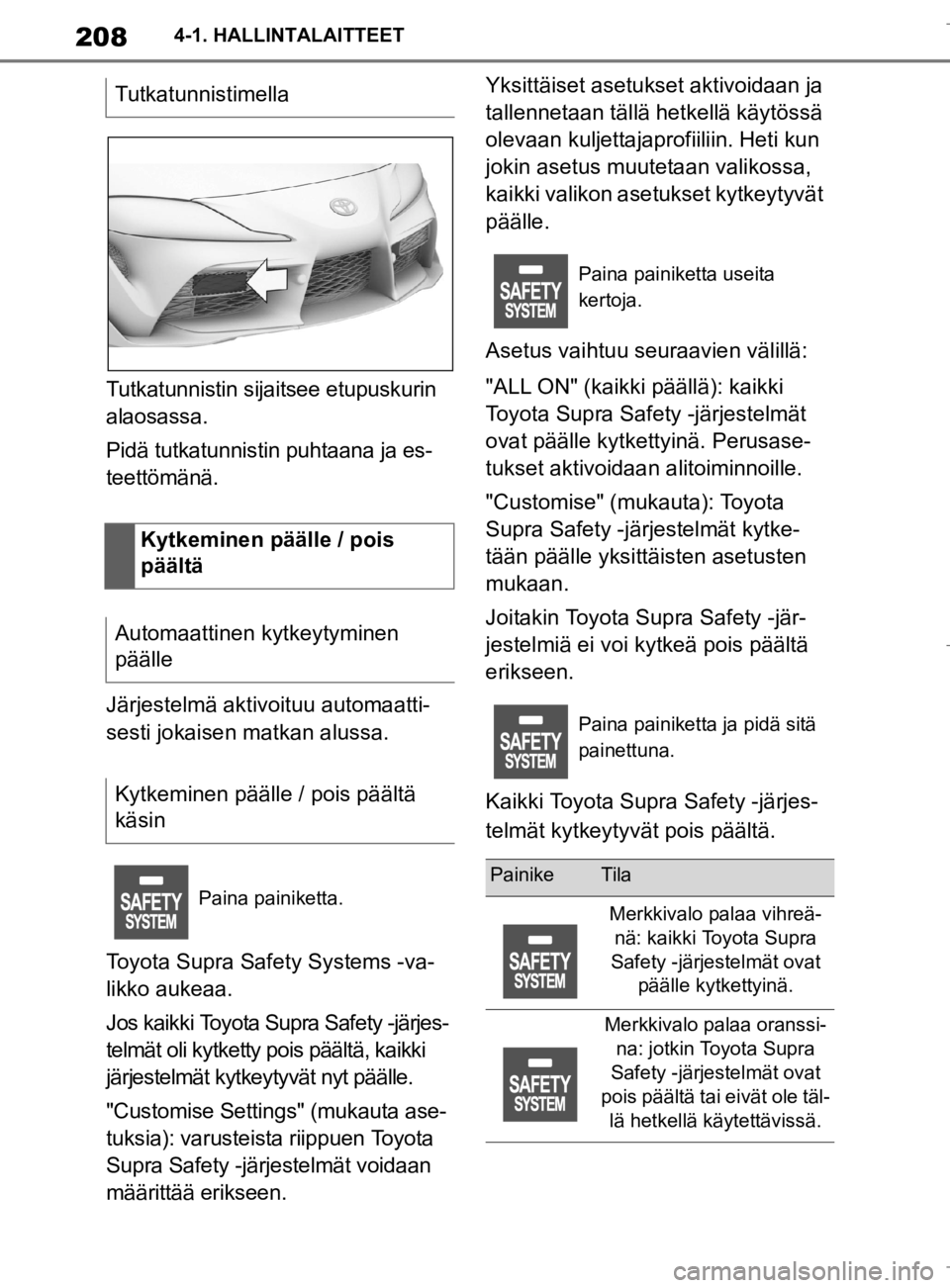 208 4-1. HALLINTALAITTEET

Tutkatunnistimella

Tutkatunnistin sijaitsee etupuskurin alaosassa.

Pidä tutkatunnistin puhtaana ja esteettömänä.

Kytkeminen päälle / pois päältä

Automaattinen kytkeytyminen päälle

Järjestelmä aktivoituu automaattisesti jokaisen matkan alussa.

Kytkeminen päälle / pois päältä käsin

SAFETY SYSTEM

Paina painiketta.

Toyota Supra Safety Systems -valikko aukeaa.

Jos kaikki Toyota Supra Safety -järjestelmät oli kytketty pois päältä, kaikki järjestelmät kytkeytyvät nyt päälle.

"Customise Settings" (mukauta asetuksia): varusteista riippuen Toyota Supra Safety -järjestelmät voidaan määrittää erikseen.

Yksittäiset asetukset aktivoidaan ja tallennetaan tällä hetkellä käytössä olevaan kuljettajaprofiiliin. Heti kun jokin asetus muutetaan valikossa, kaikki valikon asetukset kytkeytyvät päälle.

SAFETY SYSTEM

Paina painiketta useita kertoja.

Asetus vaihtuu seuraavien välillä:

"ALL ON" (kaikki päällä): kaikki Toyota Supra Safety -järjestelmät ovat päälle kytkettyinä. Perusasetukset aktivoidaan alitoiminnoille.

"Customise" (mukauta): Toyota Supra Safety -järjestelmät kytketään päälle yksittäisten asetusten mukaan.

Joitakin Toyota Supra Safety -järjestelmiä ei voi kytkeä pois päältä erikseen.

SAFETY SYSTEM

Paina painiketta ja pidä sitä painettuna.

Kaikki Toyota Supra Safety -järjestelmät kytkeytyvät pois päältä.

| Painike | Tila |
|---|---|
| SAFETY SYSTEM | Merkkivalo palaa vihreänä: kaikki Toyota Supra Safety -järjestelmät ovat päälle kytkettyinä. |
| SAFETY SYSTEM | Merkkivalo palaa oranssina: jotkin Toyota Supra Safety -järjestelmät ovat pois päältä tai eivät ole tällä hetkellä käytettävissä. |

carmanualsonline.info